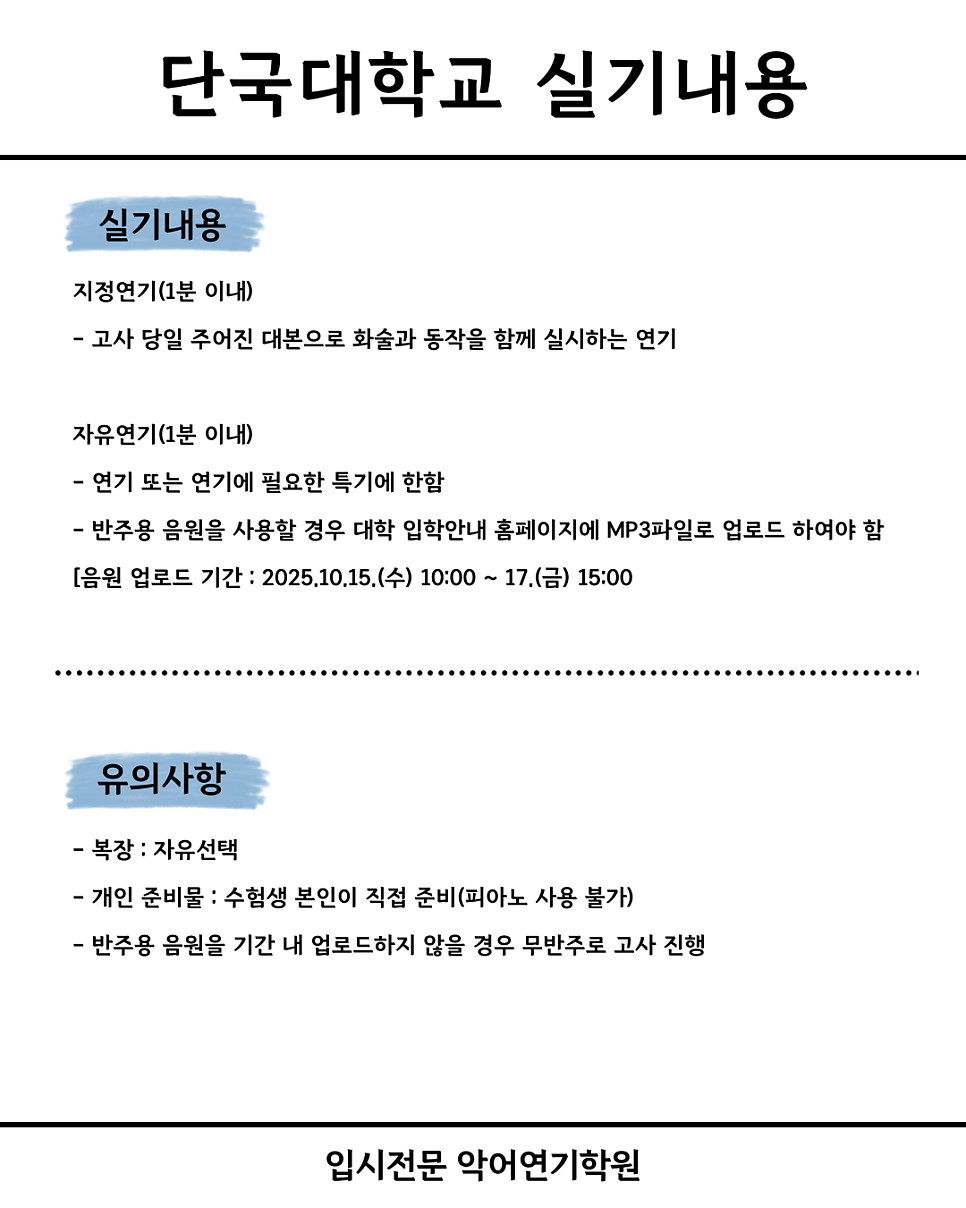 단국대학교 실기내용

실기내용

지정연기(1분 이내)

- 고사 당일 주어진 대본으로 화술과 동작을 함께 실시하는 연기

자유연기(1분 이내)

- 연기 또는 연기에 필요한 특기에 한함

- 반주용 음원을 사용할 경우 대학 입학안내 홈페이지에 MP3파일로 업로드 하여야 함

[음원 업로드 기간 : 2025.10.15.(수) 10:00 ~ 17.(금) 15:00

유의사항

- 복장 : 자유선택

- 개인 준비물 : 수험생 본인이 직접 준비(피아노 사용 불가)

- 반주용 음원을 기간 내 업로드하지 않을 경우 무반주로 고사 진행

입시전문 악어연기학원